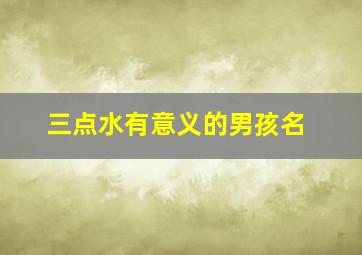 三点水有意义的男孩名